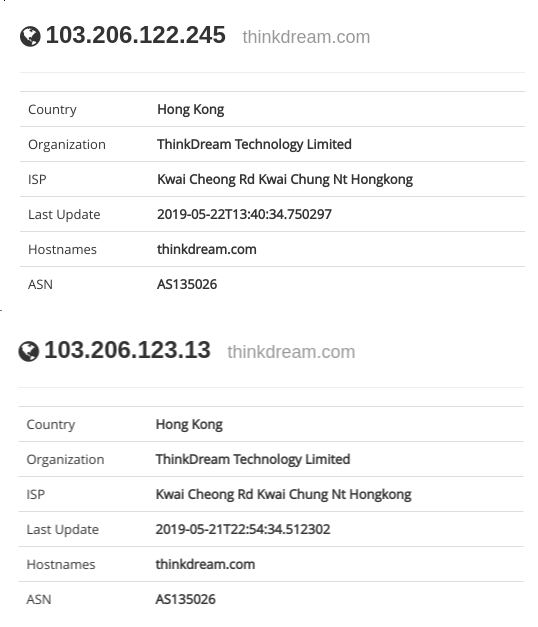 103.206.122.245 thinkdream.com

| Country | Hong Kong |
|---|---|
| Organization | ThinkDream Technology Limited |
| ISP | Kwai Cheong Rd Kwai Chung Nt Hongkong |
| Last Update | 2019-05-22T13:40:34.750297 |
| Hostnames | thinkdream.com |
| ASN | AS135026 |

103.206.123.13 thinkdream.com

| Country | Hong Kong |
|---|---|
| Organization | ThinkDream Technology Limited |
| ISP | Kwai Cheong Rd Kwai Chung Nt Hongkong |
| Last Update | 2019-05-21T22:54:34.512302 |
| Hostnames | thinkdream.com |
| ASN | AS135026 |